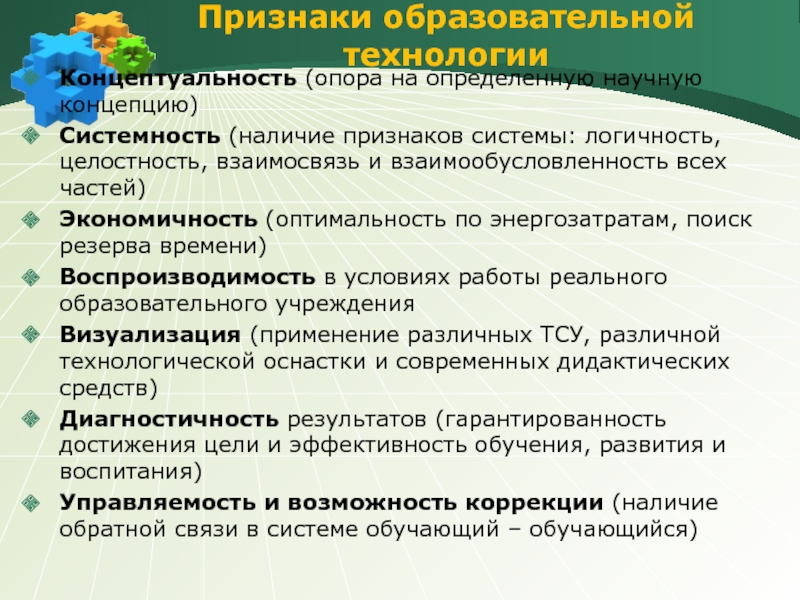 Признаки образовательной технологии

Концептуальность (опора на определенную научную концепцию)

Системность (наличие признаков системы: логичность, целостность, взаимосвязь и взаимообусловленность всех частей)

Экономичность (оптимальность по энергозатратам, поиск резерва времени)

Воспроизводимость в условиях работы реального образовательного учреждения

Визуализация (применение различных ТСУ, различной технологической оснастки и современных дидактических средств)

Диагностичность результатов (гарантированность достижения цели и эффективность обучения, развития и воспитания)

Управляемость и возможность коррекции (наличие обратной связи в системе обучающий – обучающийся)